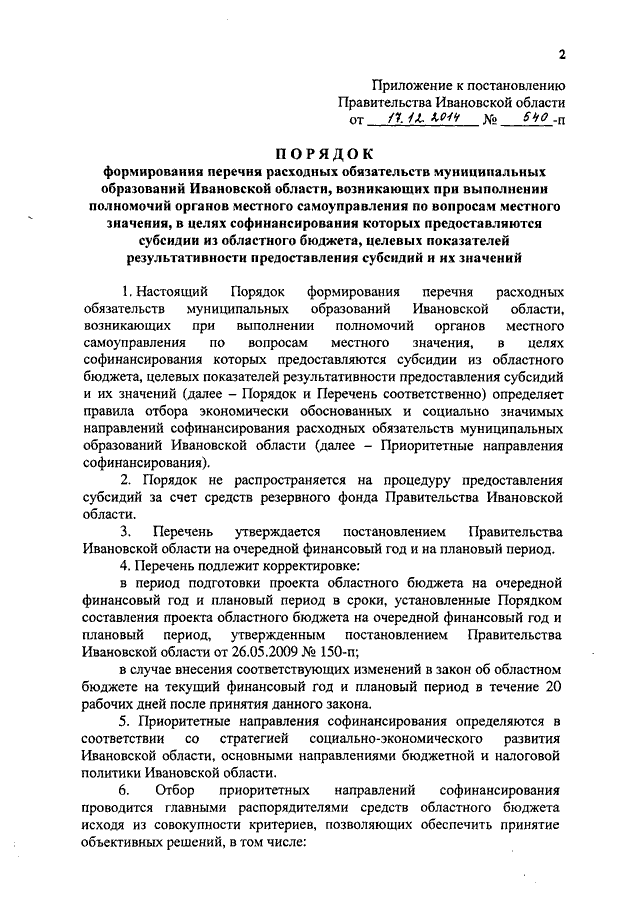 2

Приложение к постановлению Правительства Ивановской области от 17.12.2014 № 540-п

ПОРЯДОК
формирования перечня расходных обязательств муниципальных образований Ивановской области, возникающих при выполнении полномочий органов местного самоуправления по вопросам местного значения, в целях софинансирования которых предоставляются субсидии из областного бюджета, целевых показателей результативности предоставления субсидий и их значений

1. Настоящий Порядок формирования перечня расходных обязательств муниципальных образований Ивановской области, возникающих при выполнении полномочий органов местного самоуправления по вопросам местного значения, в целях софинансирования которых предоставляются субсидии из областного бюджета, целевых показателей результативности предоставления субсидий и их значений (далее – Порядок и Перечень соответственно) определяет правила отбора экономически обоснованных и социально значимых направлений софинансирования расходных обязательств муниципальных образований Ивановской области (далее – Приоритетные направления софинансирования).

2. Порядок не распространяется на процедуру предоставления субсидий за счет средств резервного фонда Правительства Ивановской области.

3. Перечень утверждается постановлением Правительства Ивановской области на очередной финансовый год и на плановый период.

4. Перечень подлежит корректировке:

в период подготовки проекта областного бюджета на очередной финансовый год и плановый период в сроки, установленные Порядком составления проекта областного бюджета на очередной финансовый год и плановый период, утвержденным постановлением Правительства Ивановской области от 26.05.2009 № 150-п;

в случае внесения соответствующих изменений в закон об областном бюджете на текущий финансовый год и плановый период в течение 20 рабочих дней после принятия данного закона.

5. Приоритетные направления софинансирования определяются в соответствии со стратегией социально-экономического развития Ивановской области, основными направлениями бюджетной и налоговой политики Ивановской области.

6. Отбор приоритетных направлений софинансирования проводится главными распорядителями средств областного бюджета исходя из совокупности критериев, позволяющих обеспечить принятие объективных решений, в том числе: